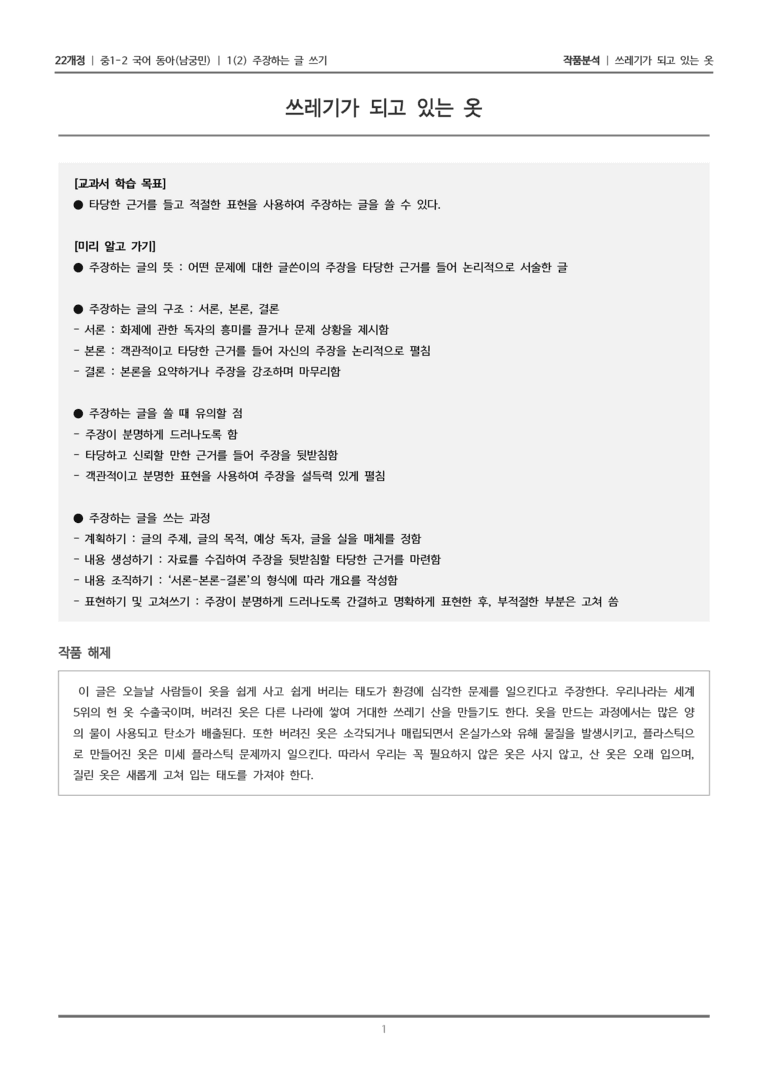 22개정 | 중1-2 국어 동아(남궁민) | 1(2) 주장하는 글 쓰기

작품분석 | 쓰레기가 되고 있는 옷

쓰레기가 되고 있는 옷

[교과서 학습 목표]
● 타당한 근거를 들고 적절한 표현을 사용하여 주장하는 글을 쓸 수 있다.

[미리 알고 가기]
● 주장하는 글의 뜻 : 어떤 문제에 대한 글쓴이의 주장을 타당한 근거를 들어 논리적으로 서술한 글

● 주장하는 글의 구조 : 서론, 본론, 결론
- 서론 : 화제에 관한 독자의 흥미를 끌거나 문제 상황을 제시함
- 본론 : 객관적이고 타당한 근거를 들어 자신의 주장을 논리적으로 펼침
- 결론 : 본론을 요약하거나 주장을 강조하며 마무리함

● 주장하는 글을 쓸 때 유의할 점
- 주장이 분명하게 드러나도록 함
- 타당하고 신뢰할 만한 근거를 들어 주장을 뒷받침함
- 객관적이고 분명한 표현을 사용하여 주장을 설득력 있게 펼침

● 주장하는 글을 쓰는 과정
- 계획하기 : 글의 주제, 글의 목적, 예상 독자, 글을 실을 매체를 정함
- 내용 생성하기 : 자료를 수집하여 주장을 뒷받침할 타당한 근거를 마련함
- 내용 조직하기 : '서론-본론-결론'의 형식에 따라 개요를 작성함
- 표현하기 및 고쳐쓰기 : 주장이 분명하게 드러나도록 간결하고 명확하게 표현한 후, 부적절한 부분은 고쳐 씀

작품 해제

이 글은 오늘날 사람들이 옷을 쉽게 사고 쉽게 버리는 태도가 환경에 심각한 문제를 일으킨다고 주장한다. 우리나라는 세계 5위의 헌 옷 수출국이며, 버려진 옷은 다른 나라에 쌓여 거대한 쓰레기 산을 만들기도 한다. 옷을 만드는 과정에서는 많은 양의 물이 사용되고 탄소가 배출된다. 또한 버려진 옷은 소각되거나 매립되면서 온실가스와 유해 물질을 발생시키고, 플라스틱으로 만들어진 옷은 미세 플라스틱 문제까지 일으킨다. 따라서 우리는 꼭 필요하지 않은 옷은 사지 않고, 산 옷은 오래 입으며, 질린 옷은 새롭게 고쳐 입는 태도를 가져야 한다.

1